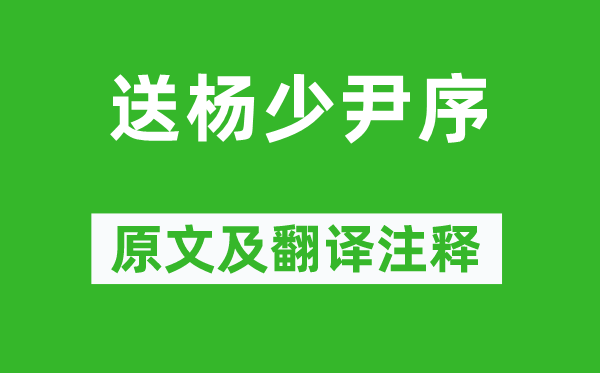 送杨少尹序

原文及翻译注释